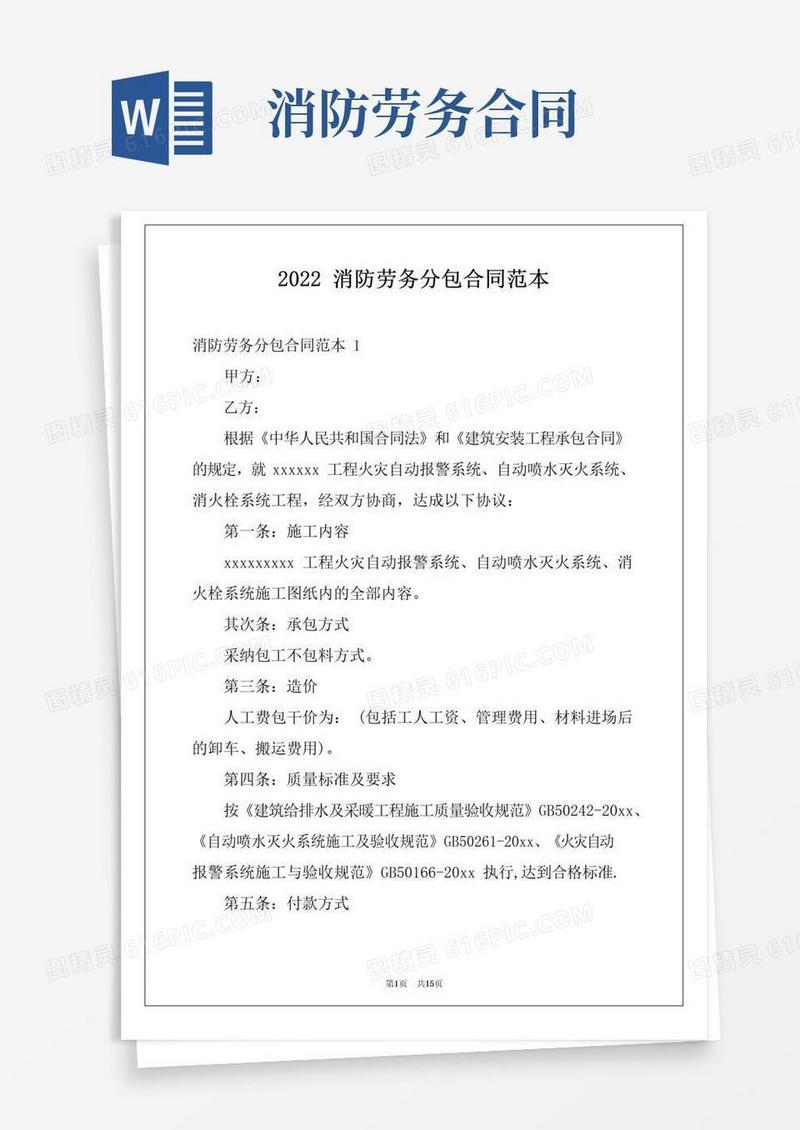 W

消防劳务合同

2022 消防劳务分包合同范本

消防劳务分包合同范本 1

甲方：

乙方：

根据《中华人民共和国合同法》和《建筑安装工程承包合同》的规定，就 xxxxxx 工程火灾自动报警系统、自动喷水灭火系统、消火栓系统工程，经双方协商，达成以下协议：

第一条：施工内容

xxxxxxxxx 工程火灾自动报警系统、自动喷水灭火系统、消火栓系统施工图纸内的全部内容。

其次条：承包方式

采纳包工不包料方式。

第三条：造价

人工费包干价为：（包括工人工资、管理费用、材料进场后的卸车、搬运费用）。

第四条：质量标准及要求

按《建筑给排水及采暖工程施工质量验收规范》GB50242-20xx、《自动喷水灭火系统施工及验收规范》GB50261-20xx、《火灾自动报警系统施工与验收规范》GB50166-20xx 执行,达到合格标准.

第五条：付款方式

第1页 共15页

图精灵 616PIC.COM